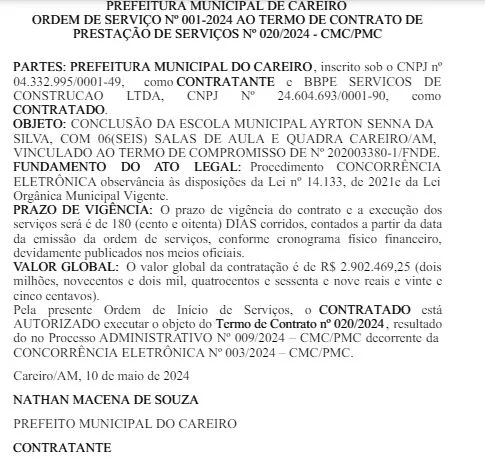 PREFEITURA MUNICIPAL DE CAREIRO
ORDEM DE SERVIÇO Nº 001-2024 AO TERMO DE CONTRATO DE PRESTAÇÃO DE SERVIÇOS Nº 020/2024 - CMC/PMC

PARTES: PREFEITURA MUNICIPAL DO CAREIRO, inscrito sob o CNPJ nº 04.332.995/0001-49, como CONTRATANTE e BBPE SERVICOS DE CONSTRUCAO LTDA, CNPJ Nº 24.604.693/0001-90, como CONTRATADO.
OBJETO: CONCLUSÃO DA ESCOLA MUNICIPAL AYRTON SENNA DA SILVA, COM 06(SEIS) SALAS DE AULA E QUADRA CAREIRO/AM, VINCULADO AO TERMO DE COMPROMISSO DE Nº 202003380-1/FNDE.
FUNDAMENTO DO ATO LEGAL: Procedimento CONCORRÊNCIA ELETRÔNICA observância às disposições da Lei nº 14.133, de 2021e da Lei Orgânica Municipal Vigente.
PRAZO DE VIGÊNCIA: O prazo de vigência do contrato e a execução dos serviços será é de 180 (cento e oitenta) DIAS corridos, contados a partir da data da emissão da ordem de serviços, conforme cronograma físico financeiro, devidamente publicados nos meios oficiais.
VALOR GLOBAL: O valor global da contratação é de R$ 2.902.469,25 (dois milhões, novecentos e dois mil, quatrocentos e sessenta e nove reais e vinte e cinco centavos).
Pela presente Ordem de Início de Serviços, o CONTRATADO está AUTORIZADO executar o objeto do Termo de Contrato nº 020/2024, resultado do no Processo ADMINISTRATIVO Nº 009/2024 – CMC/PMC decorrente da CONCORRÊNCIA ELETRÔNICA Nº 003/2024 – CMC/PMC.

Careiro/AM, 10 de maio de 2024

NATHAN MACENA DE SOUZA

PREFEITO MUNICIPAL DO CAREIRO

CONTRATANTE